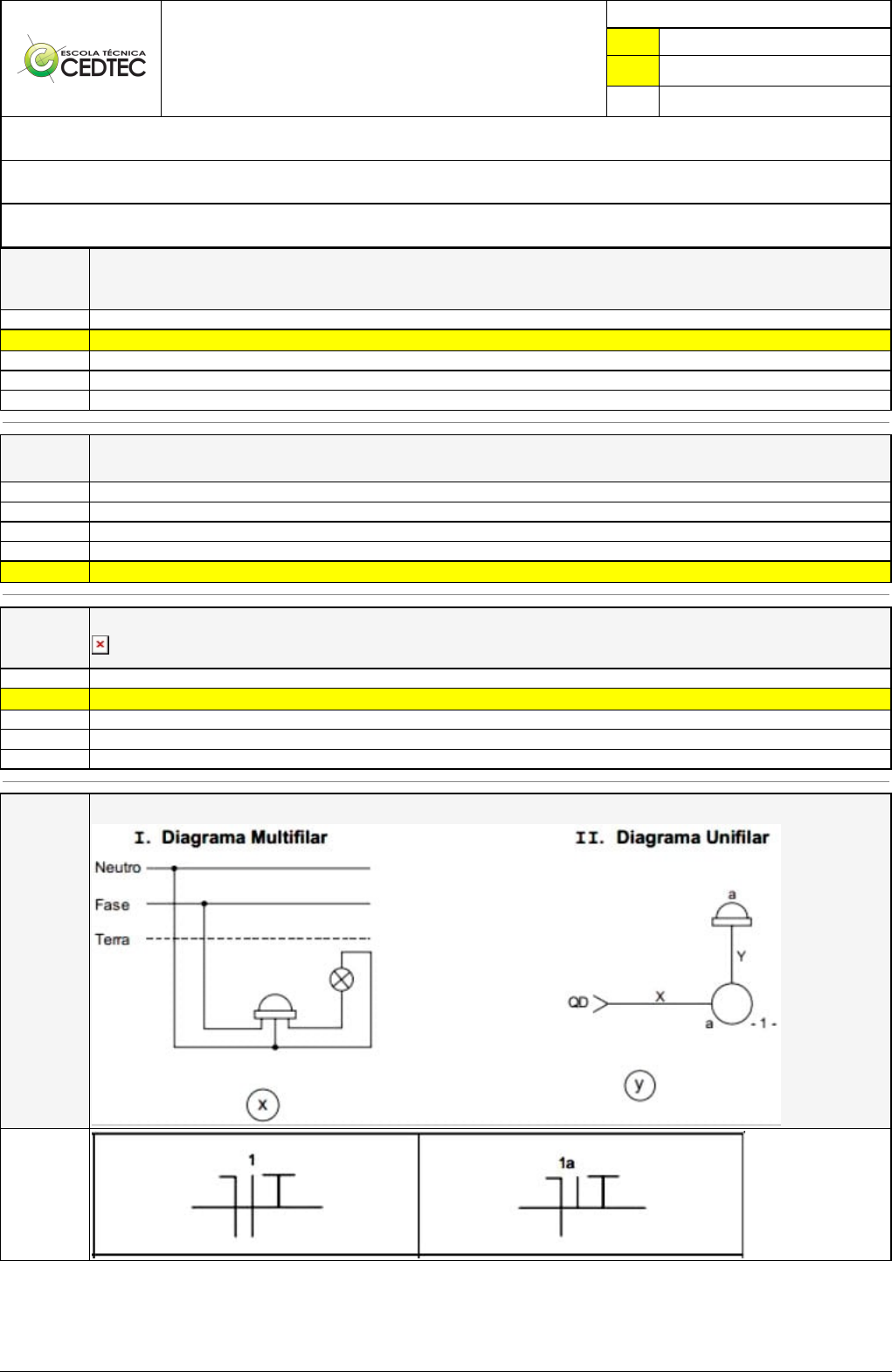 ESCOLA TÉCNICA CEDTEC

I. Diagrama Multifilar

Neutro

Fase

Terra

x

II. Diagrama Unifilar

a

Y

QD

X

a

- 1 -

y

1

1a